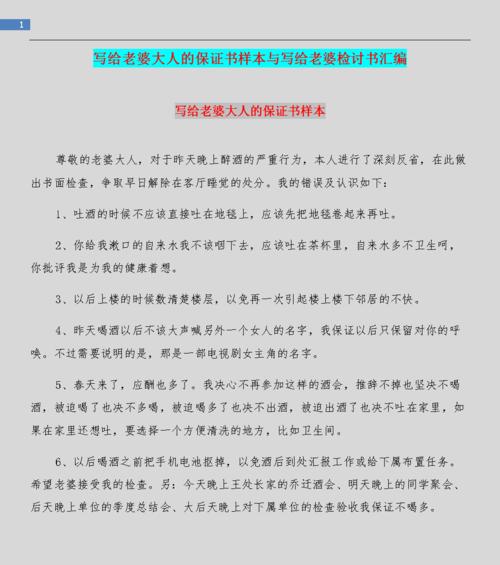 1

写给老婆大人的保证书样本与写给老婆检讨书汇编

写给老婆大人的保证书样本

尊敬的老婆大人，对于昨天晚上醉酒的严重行为，本人进行了深刻反省，在此做出书面检查，争取早日解除在客厅睡觉的处分。我的错误及认识如下：

1、吐酒的时候不应该直接吐在地毯上，应该先把地毯卷起来再吐。

2、你给我漱口的自来水我不该咽下去，应该吐在茶杯里，自来水多不卫生呵，你批评我是为我的健康着想。

3、以后上楼的时候数清楚楼层，以免再一次引起楼上楼下邻居的不快。

4、昨天喝酒以后不该大声喊另外一个女人的名字，我保证以后只保留对你的呼唤。不过需要说明的是，那是一部电视剧女主角的名字。

5、春天来了，应酬也多了。我决心不再参加这样的酒会，推辞不掉也坚决不喝酒，被迫喝了也决不多喝，被迫喝多了也决不出酒，被迫出酒了也决不吐在家里，如果在家里还想吐，要选择一个方便清洗的地方，比如卫生间。

6、以后喝酒之前把手机电池抠掉，以免酒后到处汇报工作或给下属布置任务。希望老婆接受我的检查。另：今天晚上王处长家的乔迁酒会、明天晚上的同学聚会、后天晚上单位的季度总结会、大后天晚上对下属单位的检查验收我保证不喝多。